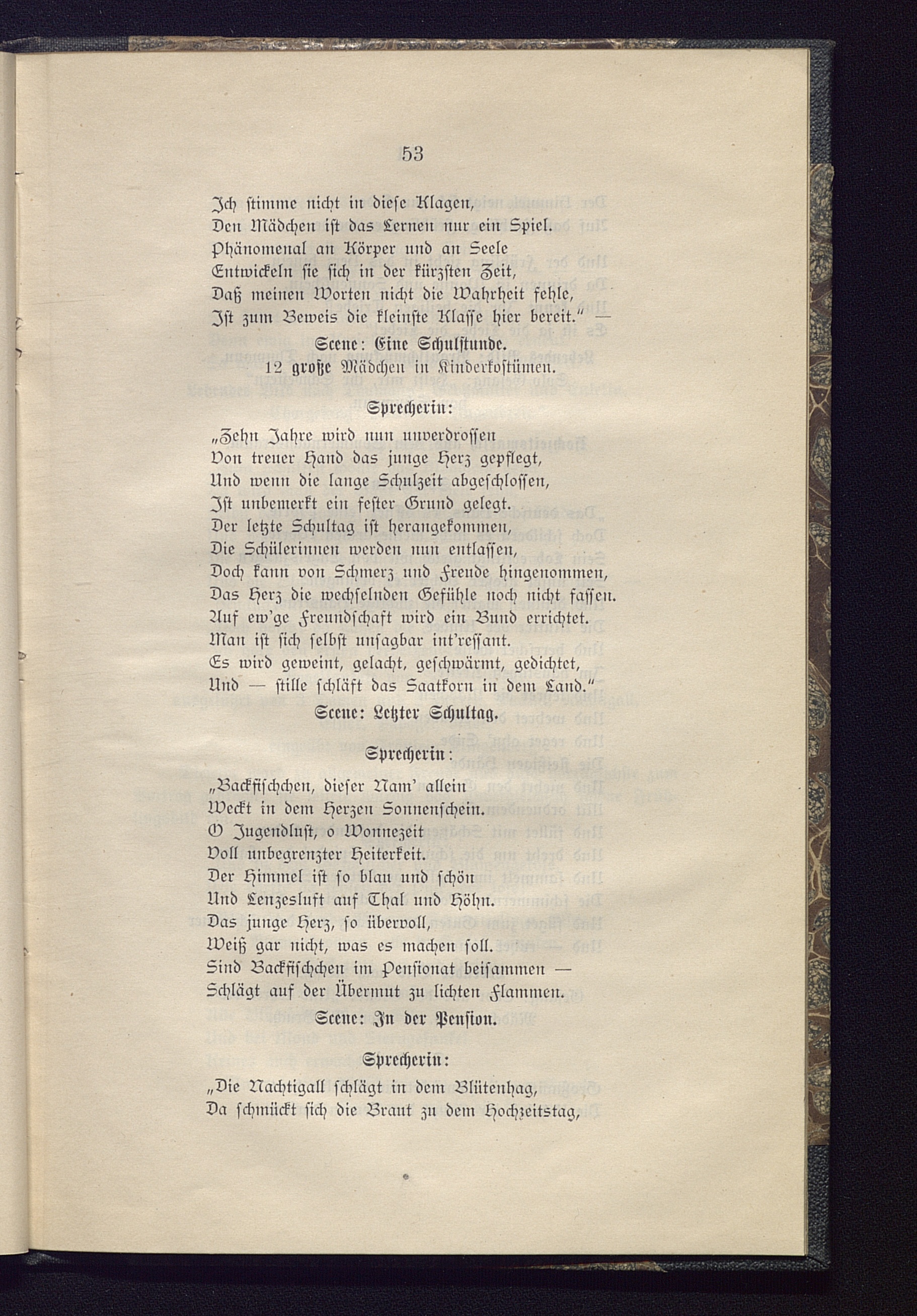 53

Ich stimme nicht in diese Klagen,
Den Mädchen ist das Lernen nur ein Spiel.
Phänomenal an Körper und an Seele
Entwickeln sie sich in der kürzsten Zeit,
Daß meinen Worten nicht die Wahrheit fehle,
Ist zum Beweis die kleinste Klasse hier bereit." —

Scene: Eine Schulstunde.
12 große Mädchen in Kinderkostümen.

Sprecherin:

„Zehn Jahre wird nun unverdrossen
Von treuer Hand das junge Herz gepflegt,
Und wenn die lange Schulzeit abgeschlossen,
Ist unbemerkt ein fester Grund gelegt.
Der letzte Schultag ist herangekommen,
Die Schülerinnen werden nun entlassen,
Doch kann von Schmerz und Freude hingenommen,
Das Herz die wechselnden Gefühle noch nicht fassen.
Auf ew'ge Freundschaft wird ein Bund errichtet.
Man ist sich selbst unsagbar int'ressant.
Es wird geweint, gelacht, geschwärmt, gedichtet,
Und — stille schläft das Saatkorn in dem Land."

Scene: Letzter Schultag.

Sprecherin:

„Backfischchen, dieser Nam' allein
Weckt in dem Herzen Sonnenschein.
O Jugendlust, o Wonnezeit
Voll unbegrenzter Heiterkeit.
Der Himmel ist so blau und schön
Und Lenzesluft auf Thal und Höhn.
Das junge Herz, so übervoll,
Weiß gar nicht, was es machen soll.
Sind Backfischchen im Pensionat beisammen —
Schlägt auf der Übermut zu lichten Flammen.

Scene: In der Pension.

Sprecherin:

„Die Nachtigall schlägt in dem Blütenhag,
Da schmückt sich die Braut zu dem Hochzeitstag,